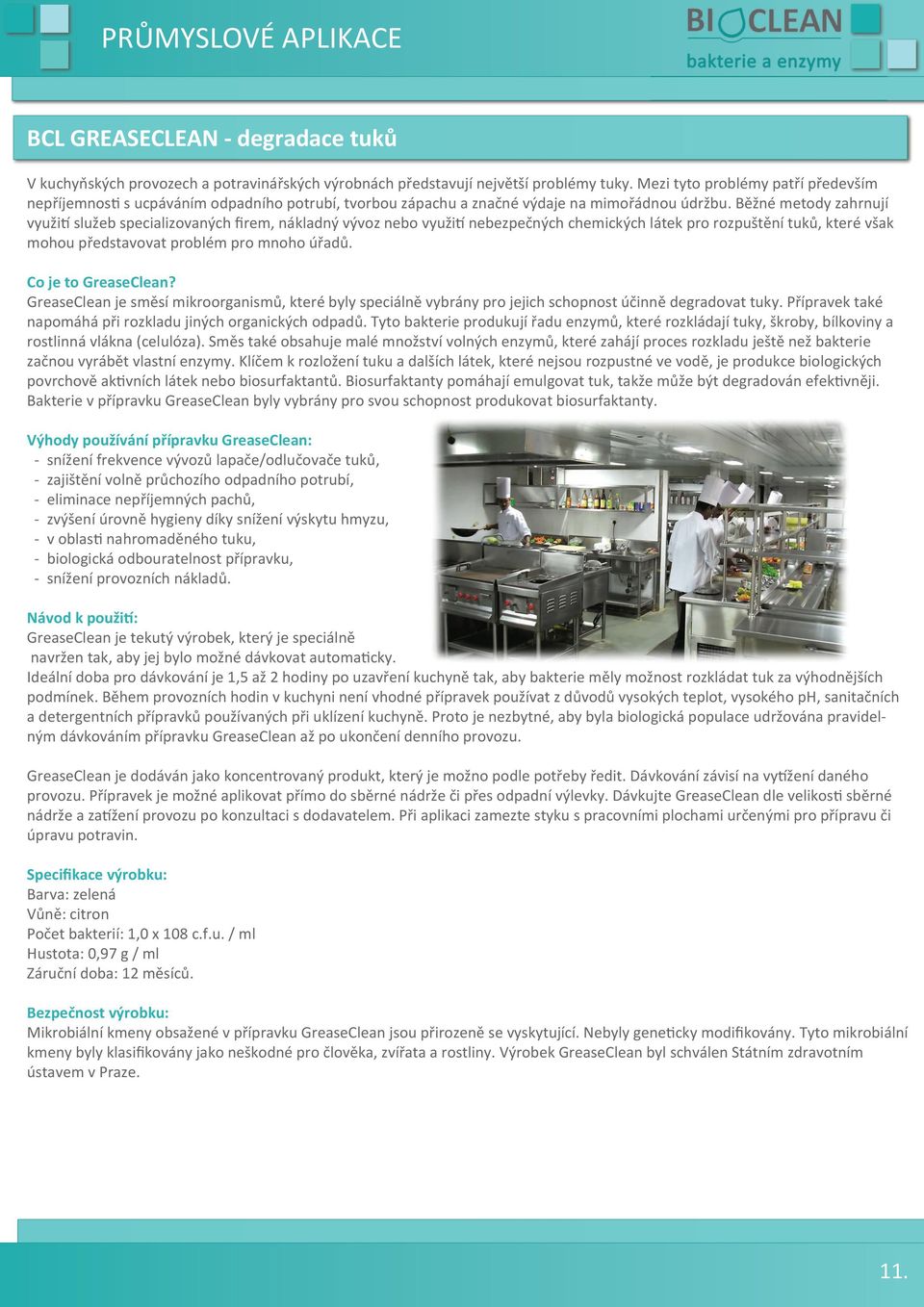 PRŮMYSLOVÉ APLIKACE

BIOCLEAN
bakterie a enzymy

BCL GREASECLEAN - degradace tuků

V kuchyňských provozech a potravinářských výrobnách představují největší problémy tuky. Mezi tyto problémy patří především nepříjemnosti s ucpáváním odpadního potrubí, tvorbou zápachu a značné výdaje na mimořádnou údržbu. Běžné metody zahrnují využití služeb specializovaných firem, nákladný vývoz nebo využití nebezpečných chemických látek pro rozpuštění tuků, které však mohou představovat problém pro mnoho úřadů.

Co je to GreaseClean?
GreaseClean je směsí mikroorganismů, které byly speciálně vybrány pro jejich schopnost účinně degradovat tuky. Přípravek také napomáhá při rozkladu jiných organických odpadů. Tyto bakterie produkují řadu enzymů, které rozkládají tuky, škroby, bílkoviny a rostlinná vlákna (celulóza). Směs také obsahuje malé množství volných enzymů, které zahájí proces rozkladu ještě než bakterie začnou vyrábět vlastní enzymy. Klíčem k rozložení tuku a dalších látek, které nejsou rozpustné ve vodě, je produkce biologických povrchově aktivních látek nebo biosurfaktantů. Biosurfaktanty pomáhají emulgovat tuk, takže může být degradován efektivněji. Bakterie v přípravku GreaseClean byly vybrány pro svou schopnost produkovat biosurfaktanty.

Výhody používání přípravku GreaseClean:
- snížení frekvence vývozů lapače/odlučovače tuků,
- zajištění volně průchozího odpadního potrubí,
- eliminace nepříjemných pachů,
- zvýšení úrovně hygieny díky snížení výskytu hmyzu,
- v oblasti nahromaděného tuku,
- biologická odbouratelnost přípravku,
- snížení provozních nákladů.

Návod k použití:
GreaseClean je tekutý výrobek, který je speciálně navržen tak, aby jej bylo možné dávkovat automaticky.
Ideální doba pro dávkování je 1,5 až 2 hodiny po uzavření kuchyně tak, aby bakterie měly možnost rozkládat tuk za výhodnějších podmínek. Během provozních hodin v kuchyni není vhodné přípravek používat z důvodů vysokých teplot, vysokého pH, sanitačních a detergentních přípravků používaných při uklízení kuchyně. Proto je nezbytné, aby byla biologická populace udržována pravidelným dávkováním přípravku GreaseClean až po ukončení denního provozu.

GreaseClean je dodáván jako koncentrovaný produkt, který je možno podle potřeby ředit. Dávkování závisí na vytížení daného provozu. Přípravek je možné aplikovat přímo do sběrné nádrže či přes odpadní výlevky. Dávkujte GreaseClean dle velikosti sběrné nádrže a zatížení provozu po konzultaci s dodavatelem. Při aplikaci zamezte styku s pracovními plochami určenými pro přípravu či úpravu potravin.

Specifikace výrobku:
Barva: zelená
Vůně: citron
Počet bakterií: 1,0 x 108 c.f.u. / ml
Hustota: 0,97 g / ml
Záruční doba: 12 měsíců.

Bezpečnost výrobku:
Mikrobiální kmeny obsažené v přípravku GreaseClean jsou přirozeně se vyskytující. Nebyly geneticky modifikovány. Tyto mikrobiální kmeny byly klasifikovány jako neškodné pro člověka, zvířata a rostliny. Výrobek GreaseClean byl schválen Státním zdravotním ústavem v Praze.

11.